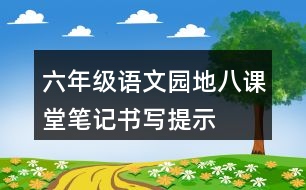 六年级语文园地八课堂笔记书写提示